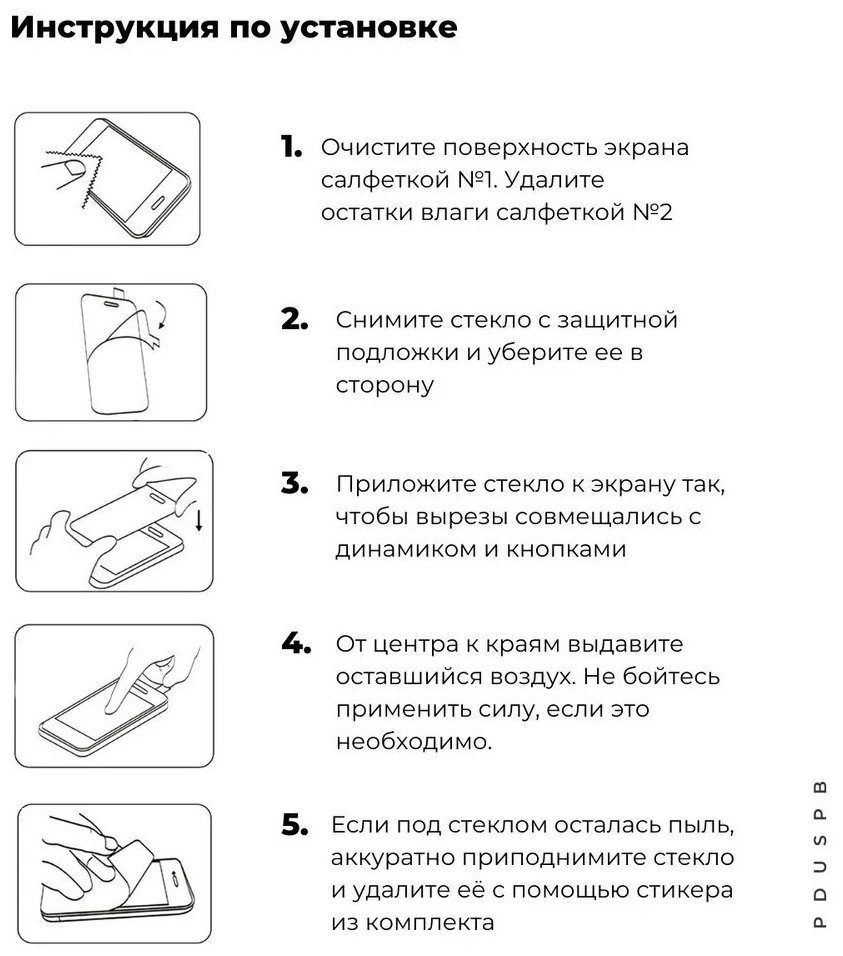 Инструкция по установке

1. Очистите поверхность экрана салфеткой №1. Удалите остатки влаги салфеткой №2

2. Снимите стекло с защитной подложки и уберите ее в сторону

3. Приложите стекло к экрану так, чтобы вырезы совмещались с динамиком и кнопками

4. От центра к краям выдавите оставшийся воздух. Не бойтесь применить силу, если это необходимо.

5. Если под стеклом осталась пыль, аккуратно приподнимите стекло и удалите её с помощью стикера из комплекта

PDUSPB